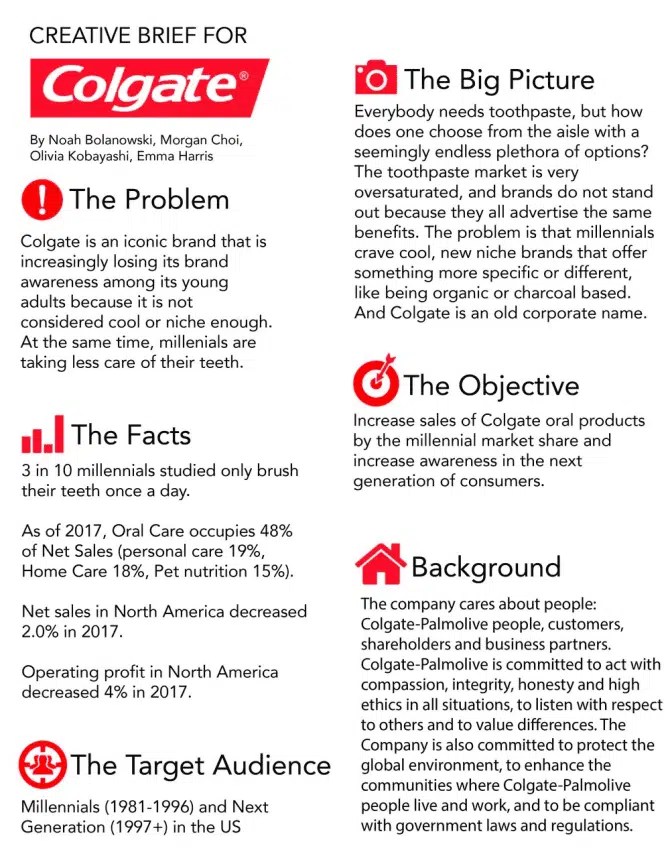 CREATIVE BRIEF FOR

Colgate®

By Noah Bolanowski, Morgan Choi, Olivia Kobayashi, Emma Harris

The Problem

Colgate is an iconic brand that is increasingly losing its brand awareness among its young adults because it is not considered cool or niche enough. At the same time, millenials are taking less care of their teeth.

The Facts

3 in 10 millennials studied only brush their teeth once a day.

As of 2017, Oral Care occupies 48% of Net Sales (personal care 19%, Home Care 18%, Pet nutrition 15%).

Net sales in North America decreased 2.0% in 2017.

Operating profit in North America decreased 4% in 2017.

The Target Audience

Millennials (1981-1996) and Next Generation (1997+) in the US

The Big Picture

Everybody needs toothpaste, but how does one choose from the aisle with a seemingly endless plethora of options? The toothpaste market is very oversaturated, and brands do not stand out because they all advertise the same benefits. The problem is that millennials crave cool, new niche brands that offer something more specific or different, like being organic or charcoal based. And Colgate is an old corporate name.

The Objective

Increase sales of Colgate oral products by the millennial market share and increase awareness in the next generation of consumers.

Background

The company cares about people: Colgate-Palmolive people, customers, shareholders and business partners. Colgate-Palmolive is committed to act with compassion, integrity, honesty and high ethics in all situations, to listen with respect to others and to value differences. The Company is also committed to protect the global environment, to enhance the communities where Colgate-Palmolive people live and work, and to be compliant with government laws and regulations.